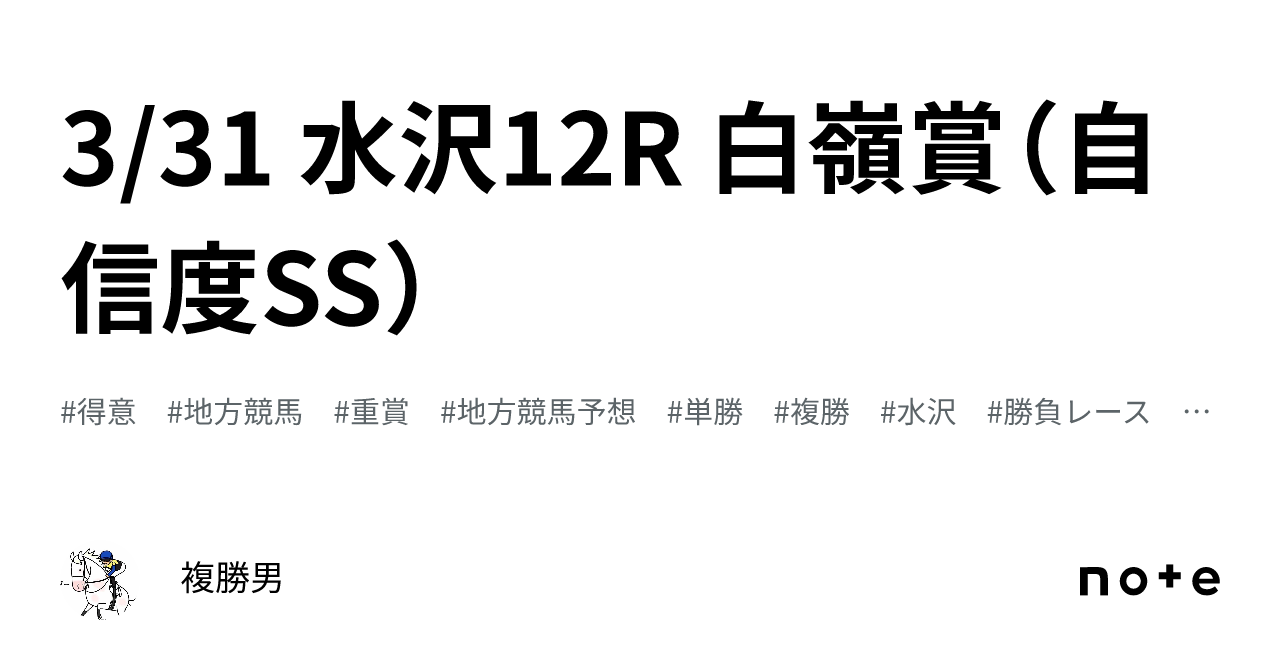 3/31 水沢12R 白嶺賞（自信度SS）

#得意 #地方競馬 #重賞 #地方競馬予想 #単勝 #複勝 #水沢 #勝負レース …

複勝男

note